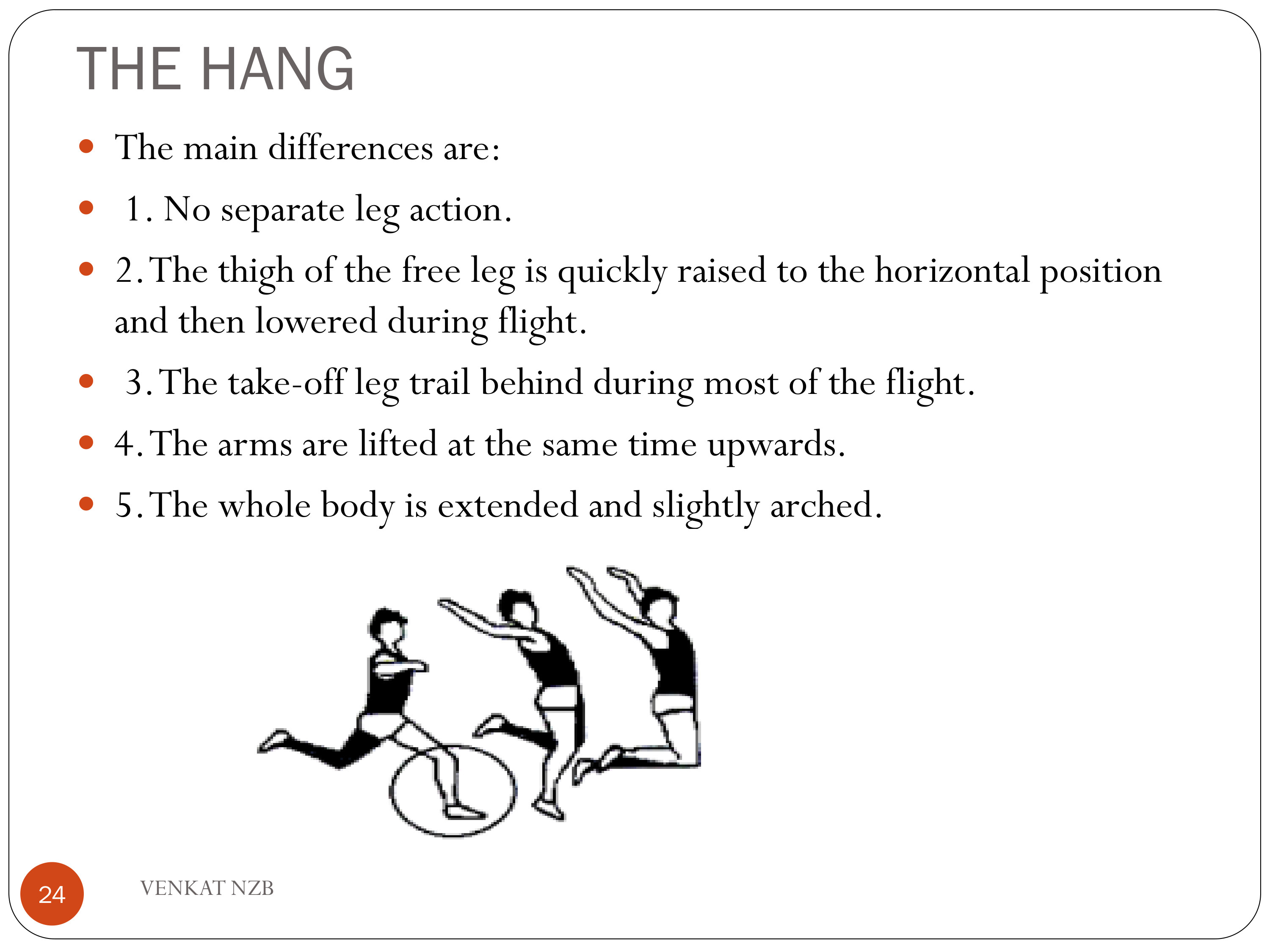 THE HANG

- The main differences are:
- 1. No separate leg action.
- 2. The thigh of the free leg is quickly raised to the horizontal position and then lowered during flight.
- 3. The take-off leg trail behind during most of the flight.
- 4. The arms are lifted at the same time upwards.
- 5. The whole body is extended and slightly arched.

24

VENKAT NZB